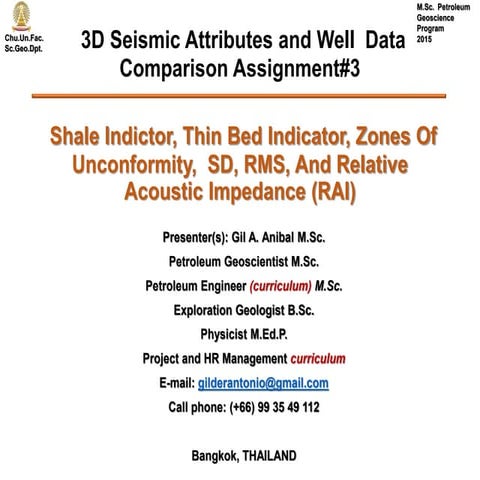 Chu.Un.Fac.
Sc.Geo.Dpt.

3D Seismic Attributes and Well Data Comparison Assignment#3

M.Sc. Petroleum Geoscience Program 2015

Shale Indictor, Thin Bed Indicator, Zones Of Unconformity, SD, RMS, And Relative Acoustic Impedance (RAI)

Presenter(s): Gil A. Anibal M.Sc.

Petroleum Geoscientist M.Sc.

Petroleum Engineer (curriculum) M.Sc.

Exploration Geologist B.Sc.

Physicist M.Ed.P.

Project and HR Management curriculum

E-mail: gilderantonio@gmail.com

Call phone: (+66) 99 35 49 112

Bangkok, THAILAND